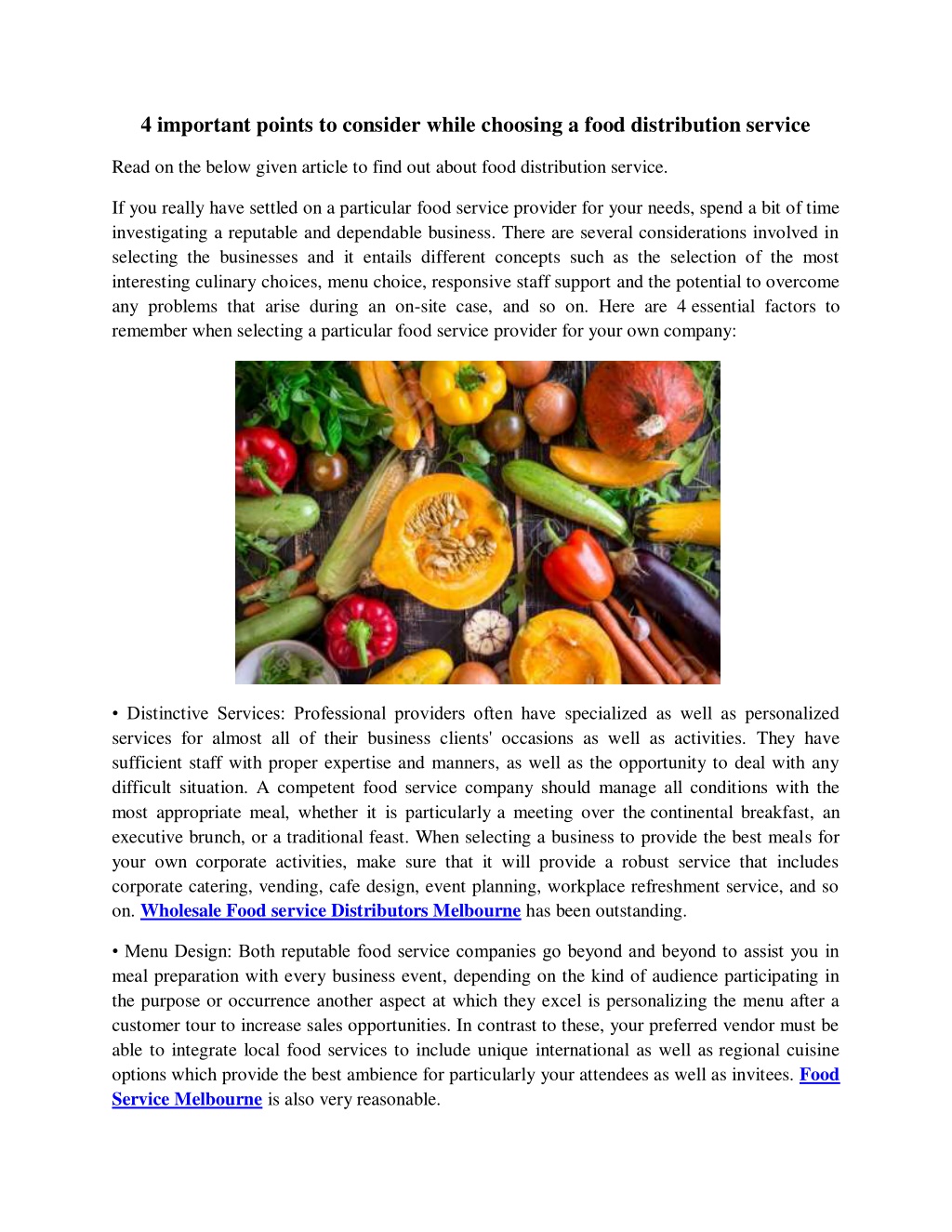 4 important points to consider while choosing a food distribution service

Read on the below given article to find out about food distribution service.

If you really have settled on a particular food service provider for your needs, spend a bit of time investigating a reputable and dependable business. There are several considerations involved in selecting the businesses and it entails different concepts such as the selection of the most interesting culinary choices, menu choice, responsive staff support and the potential to overcome any problems that arise during an on-site case, and so on. Here are 4 essential factors to remember when selecting a particular food service provider for your own company:

• Distinctive Services: Professional providers often have specialized as well as personalized services for almost all of their business clients' occasions as well as activities. They have sufficient staff with proper expertise and manners, as well as the opportunity to deal with any difficult situation. A competent food service company should manage all conditions with the most appropriate meal, whether it is particularly a meeting over the continental breakfast, an executive brunch, or a traditional feast. When selecting a business to provide the best meals for your own corporate activities, make sure that it will provide a robust service that includes corporate catering, vending, cafe design, event planning, workplace refreshment service, and so on. Wholesale Food service Distributors Melbourne has been outstanding.

• Menu Design: Both reputable food service companies go beyond and beyond to assist you in meal preparation with every business event, depending on the kind of audience participating in the purpose or occurrence another aspect at which they excel is personalizing the menu after a customer tour to increase sales opportunities. In contrast to these, your preferred vendor must be able to integrate local food services to include unique international as well as regional cuisine options which provide the best ambience for particularly your attendees as well as invitees. Food Service Melbourne is also very reasonable.